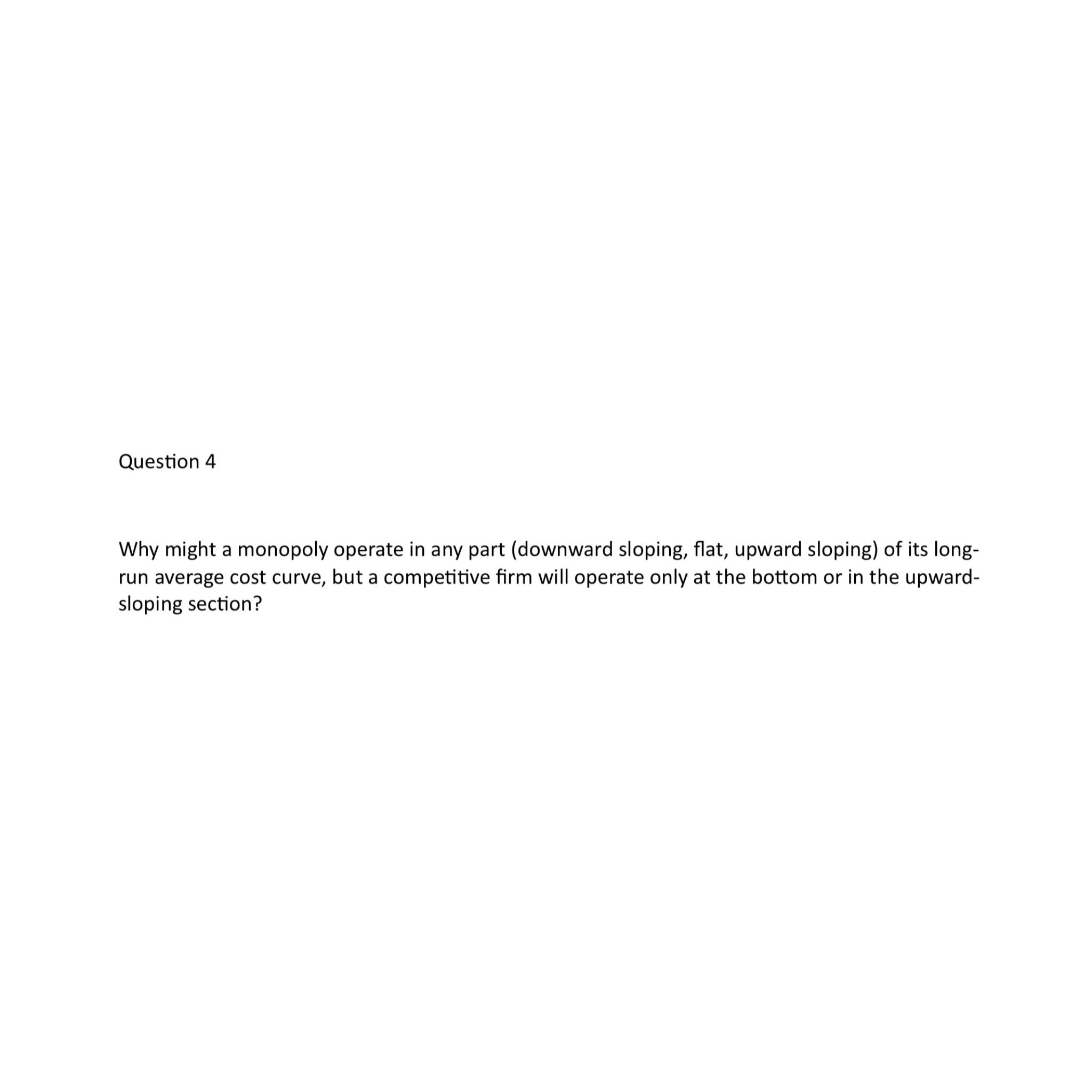 Question 4

Why might a monopoly operate in any part (downward sloping, flat, upward sloping) of its long-run average cost curve, but a competitive firm will operate only at the bottom or in the upward-sloping section?